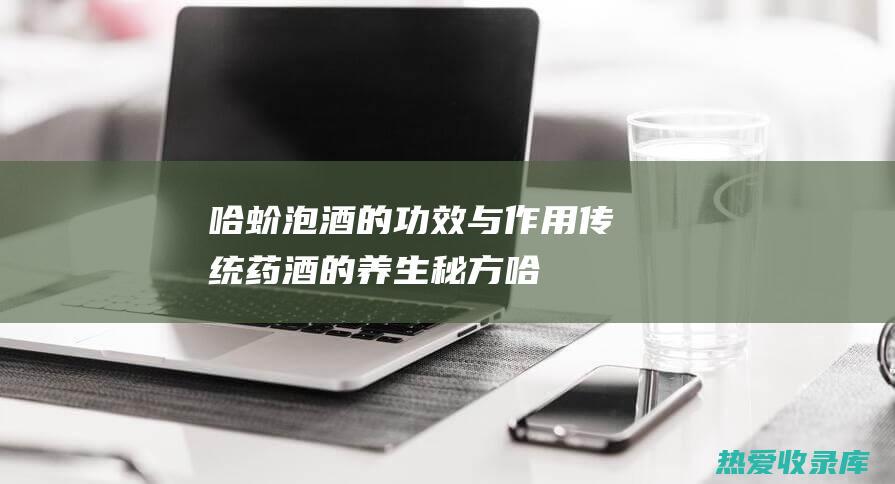 哈蚧泡酒的功效与作用传统药酒的养生秘方哈

热爱收录库